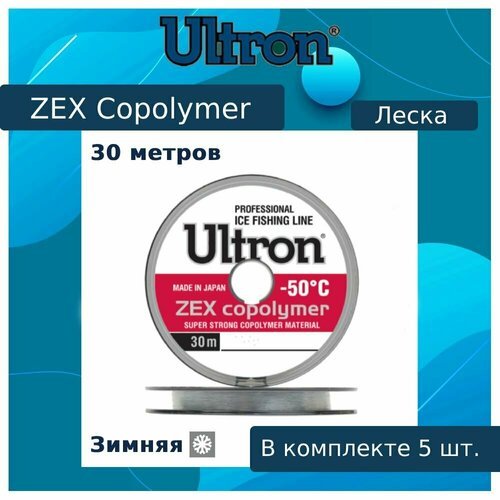 Ultron®

ZEX Copolymer

Леска

30 метров

PROFESSIONAL ICE FISHING LINE

Ultron®

MADE IN JAPAN

-50°C

ZEX copolymer

SUPER STRONG COPOLYMER MATERIAL

30m

Зимняя

В комплекте 5 шт.